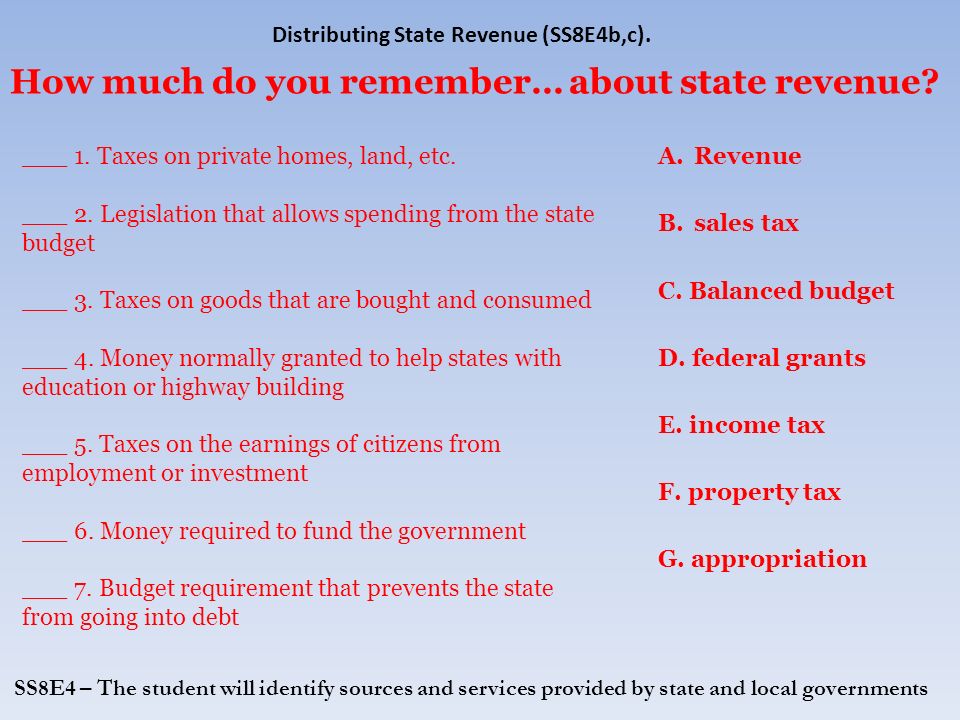 Distributing State Revenue (SS8E4b,c).

How much do you remember… about state revenue?

___ 1. Taxes on private homes, land, etc.

___ 2. Legislation that allows spending from the state budget

___ 3. Taxes on goods that are bought and consumed

___ 4. Money normally granted to help states with education or highway building

___ 5. Taxes on the earnings of citizens from employment or investment

___ 6. Money required to fund the government

___ 7. Budget requirement that prevents the state from going into debt

A. Revenue

B. sales tax

C. Balanced budget

D. federal grants

E. income tax

F. property tax

G. appropriation

SS8E4 – The student will identify sources and services provided by state and local governments